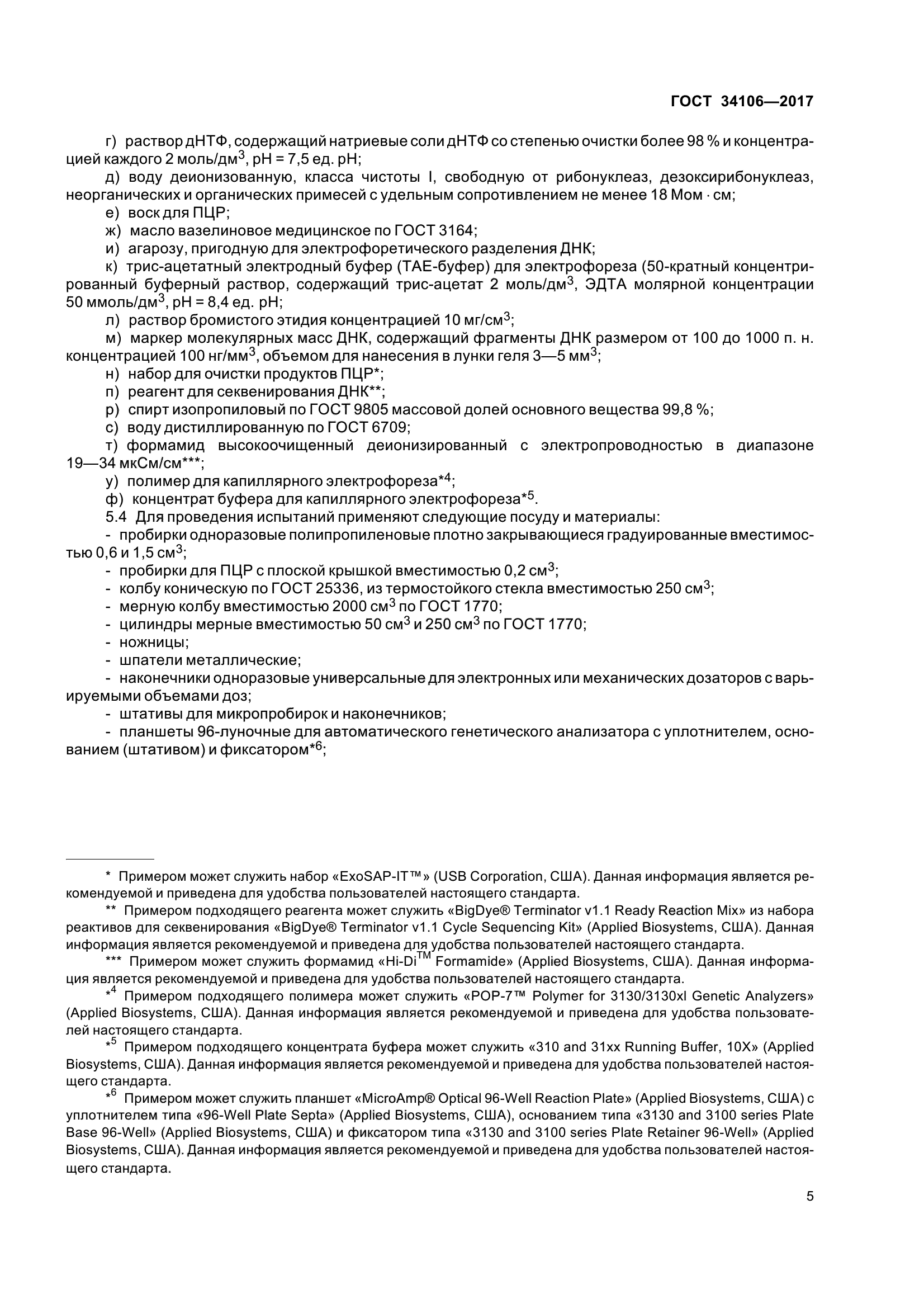 ГОСТ 34106—2017

г) раствор дНТФ, содержащий натриевые соли дНТФ со степенью очистки более 98 % и концентрацией каждого 2 моль/дм$^3$, pH = 7,5 ед. pH;

д) воду деионизованную, класса чистоты I, свободную от рибонуклеаз, дезоксирибонуклеаз, неорганических и органических примесей с удельным сопротивлением не менее 18 Мом · см;

е) воск для ПЦР;

ж) масло вазелиновое медицинское по ГОСТ 3164;

и) агарозу, пригодную для электрофоретического разделения ДНК;

к) трис-ацетатный электродный буфер (ТАЕ-буфер) для электрофореза (50-кратный концентрированный буферный раствор, содержащий трис-ацетат 2 моль/дм$^3$, ЭДТА молярной концентрации 50 ммоль/дм$^3$, pH = 8,4 ед. pH;

л) раствор бромистого этидия концентрацией 10 мг/см$^3$;

м) маркер молекулярных масс ДНК, содержащий фрагменты ДНК размером от 100 до 1000 п. н. концентрацией 100 нг/мм$^3$, объемом для нанесения в лунки геля 3—5 мм$^3$;

н) набор для очистки продуктов ПЦР*;

п) реагент для секвенирования ДНК**;

р) спирт изопропиловый по ГОСТ 9805 массовой долей основного вещества 99,8 %;

с) воду дистиллированную по ГОСТ 6709;

т) формамид высокоочищенный деионизированный с электропроводностью в диапазоне 19—34 мкСм/см***;

у) полимер для капиллярного электрофореза*$^4$;

ф) концентрат буфера для капиллярного электрофореза*$^5$.

5.4 Для проведения испытаний применяют следующие посуду и материалы:

- пробирки одноразовые полипропиленовые плотно закрывающиеся градуированные вместимостью 0,6 и 1,5 см$^3$;

- пробирки для ПЦР с плоской крышкой вместимостью 0,2 см$^3$;

- колбу коническую по ГОСТ 25336, из термостойкого стекла вместимостью 250 см$^3$;

- мерную колбу вместимостью 2000 см$^3$ по ГОСТ 1770;

- цилиндры мерные вместимостью 50 см$^3$ и 250 см$^3$ по ГОСТ 1770;

- ножницы;

- шпатели металлические;

- наконечники одноразовые универсальные для электронных или механических дозаторов с варьируемыми объемами доз;

- штативы для микропробирок и наконечников;

- планшеты 96-луночные для автоматического генетического анализатора с уплотнителем, основанием (штативом) и фиксатором*$^6$;

* Примером может служить набор «ExoSAP-IT™» (USB Corporation, США). Данная информация является рекомендуемой и приведена для удобства пользователей настоящего стандарта.

** Примером подходящего реагента может служить «BigDye® Terminator v1.1 Ready Reaction Mix» из набора реактивов для секвенирования «BigDye® Terminator v1.1 Cycle Sequencing Kit» (Applied Biosystems, США). Данная информация является рекомендуемой и приведена для удобства пользователей настоящего стандарта.

*** Примером может служить формамид «Hi-Di$^{TM}$ Formamide» (Applied Biosystems, США). Данная информация является рекомендуемой и приведена для удобства пользователей настоящего стандарта.

*$^4$ Примером подходящего полимера может служить «POP-7™ Polymer for 3130/3130xl Genetic Analyzers» (Applied Biosystems, США). Данная информация является рекомендуемой и приведена для удобства пользователей настоящего стандарта.

*$^5$ Примером подходящего концентрата буфера может служить «310 and 31xx Running Buffer, 10X» (Applied Biosystems, США). Данная информация является рекомендуемой и приведена для удобства пользователей настоящего стандарта.

*$^6$ Примером может служить планшет «MicroAmp® Optical 96-Well Reaction Plate» (Applied Biosystems, США) с уплотнителем типа «96-Well Plate Septa» (Applied Biosystems, США), основанием типа «3130 and 3100 series Plate Base 96-Well» (Applied Biosystems, США) и фиксатором типа «3130 and 3100 series Plate Retainer 96-Well» (Applied Biosystems, США). Данная информация является рекомендуемой и приведена для удобства пользователей настоящего стандарта.

5